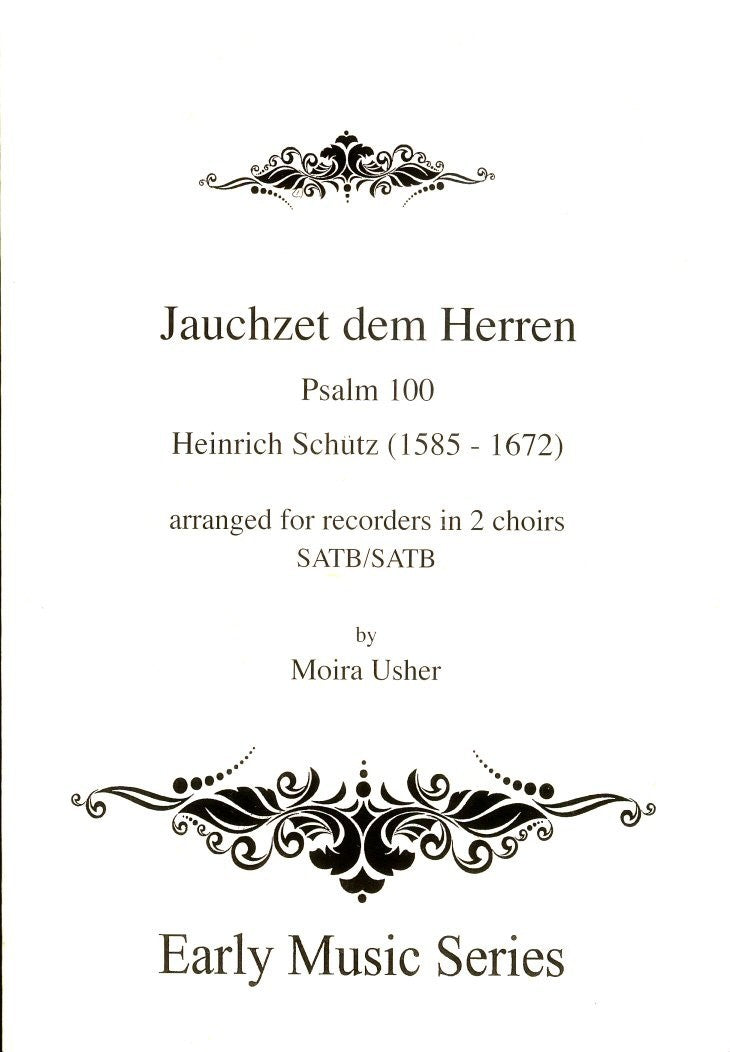 Jauchzet dem Herren

Psalm 100

Heinrich Schütz (1585 - 1672)

arranged for recorders in 2 choirs
SATB/SATB

by
Moira Usher

Early Music Series